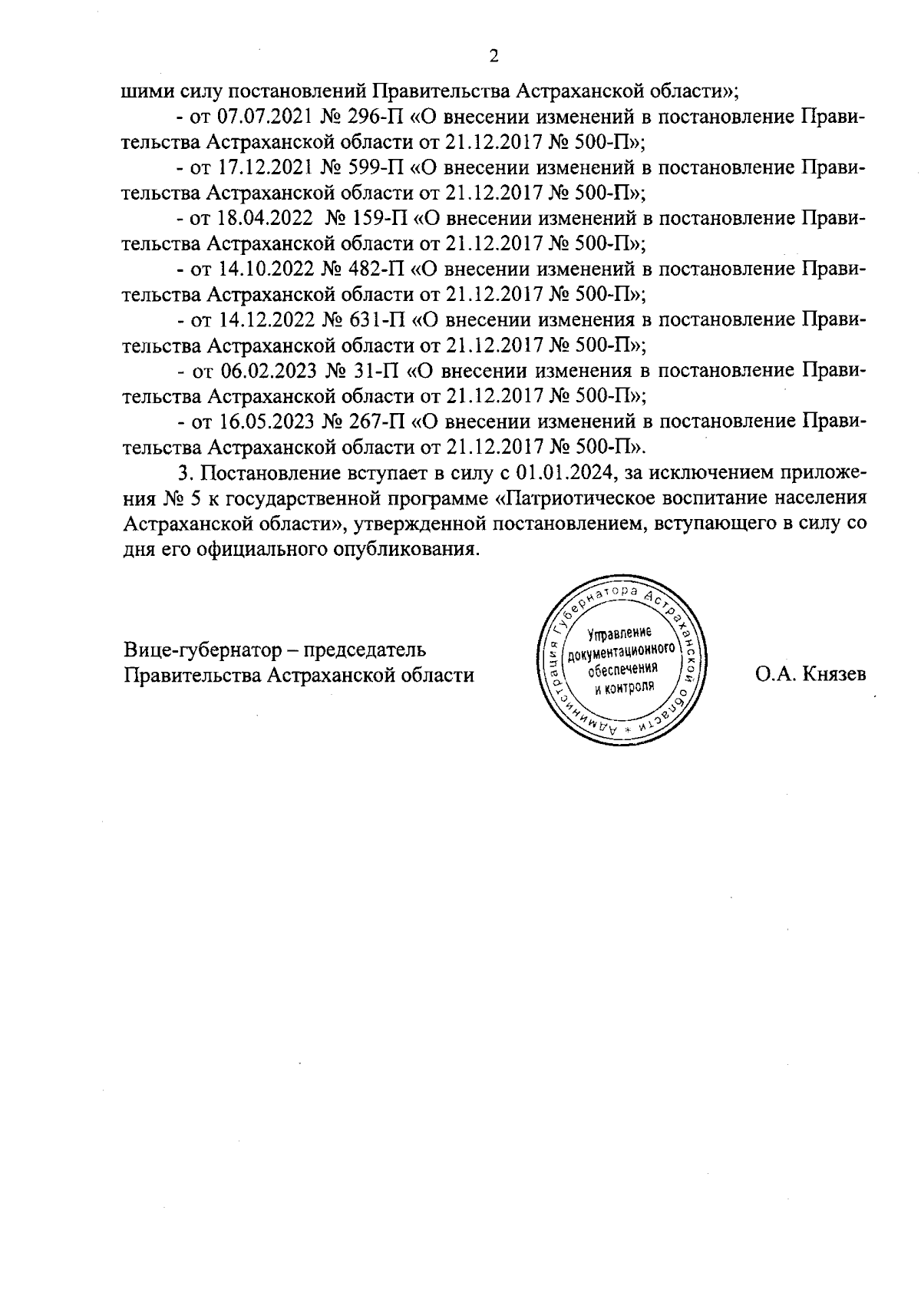 2

шими силу постановлений Правительства Астраханской области»;

- от 07.07.2021 № 296-П «О внесении изменений в постановление Правительства Астраханской области от 21.12.2017 № 500-П»;

- от 17.12.2021 № 599-П «О внесении изменений в постановление Правительства Астраханской области от 21.12.2017 № 500-П»;

- от 18.04.2022 № 159-П «О внесении изменений в постановление Правительства Астраханской области от 21.12.2017 № 500-П»;

- от 14.10.2022 № 482-П «О внесении изменений в постановление Правительства Астраханской области от 21.12.2017 № 500-П»;

- от 14.12.2022 № 631-П «О внесении изменения в постановление Правительства Астраханской области от 21.12.2017 № 500-П»;

- от 06.02.2023 № 31-П «О внесении изменения в постановление Правительства Астраханской области от 21.12.2017 № 500-П»;

- от 16.05.2023 № 267-П «О внесении изменений в постановление Правительства Астраханской области от 21.12.2017 № 500-П».

3. Постановление вступает в силу с 01.01.2024, за исключением приложения № 5 к государственной программе «Патриотическое воспитание населения Астраханской области», утвержденной постановлением, вступающего в силу со дня его официального опубликования.

Вице-губернатор – председатель Правительства Астраханской области

Администрация Губернатора Астраханской области * Управление документационного обеспечения и контроля

О.А. Князев